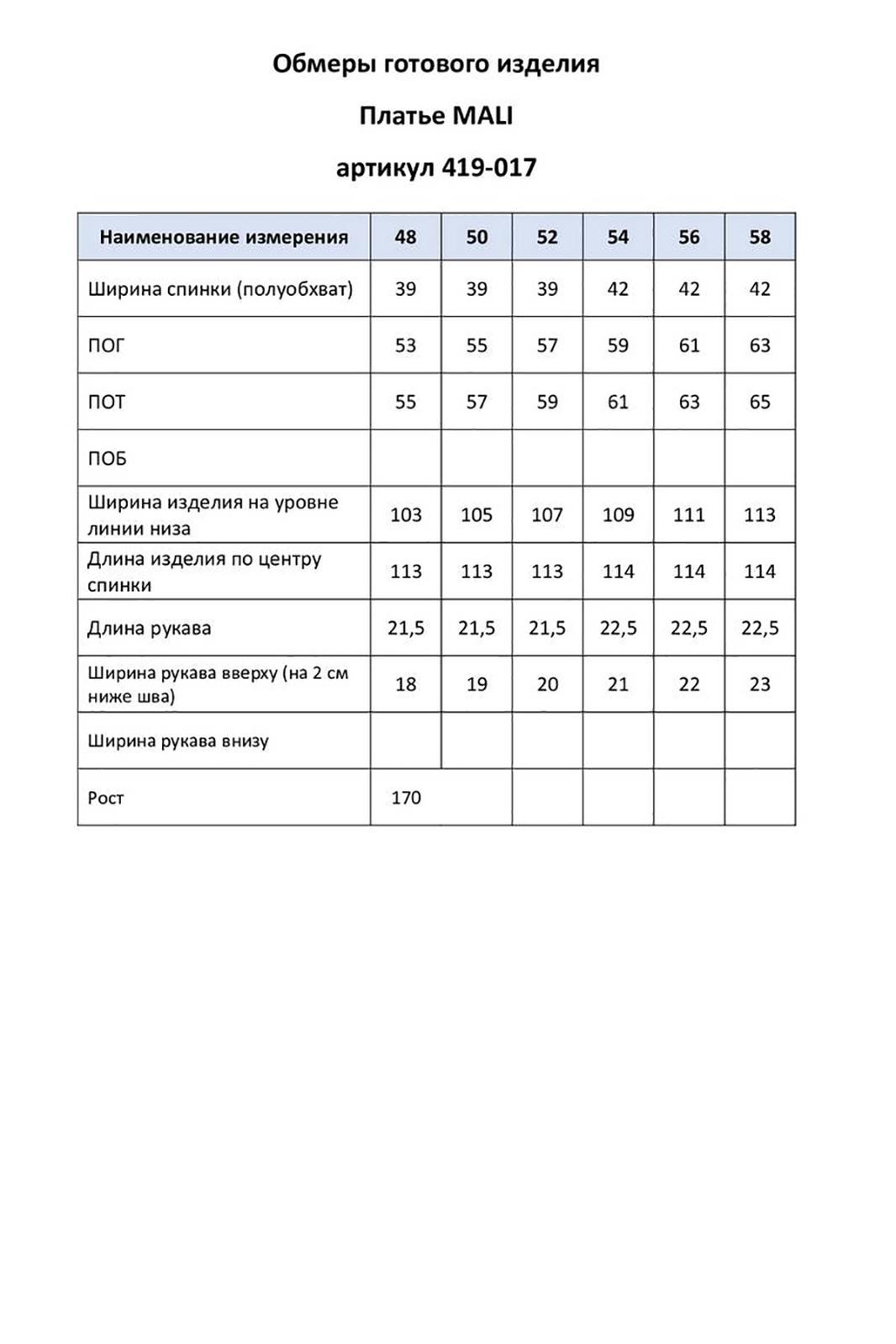 Обмеры готового изделия

Платье MALI

артикул 419-017

| Наименование измерения | 48 | 50 | 52 | 54 | 56 | 58 |
|---|---|---|---|---|---|---|
| Ширина спинки (полуобхват) | 39 | 39 | 39 | 42 | 42 | 42 |
| ПОГ | 53 | 55 | 57 | 59 | 61 | 63 |
| ПОТ | 55 | 57 | 59 | 61 | 63 | 65 |
| ПОБ | | | | | | |
| Ширина изделия на уровне линии низа | 103 | 105 | 107 | 109 | 111 | 113 |
| Длина изделия по центру спинки | 113 | 113 | 113 | 114 | 114 | 114 |
| Длина рукава | 21,5 | 21,5 | 21,5 | 22,5 | 22,5 | 22,5 |
| Ширина рукава вверху (на 2 см ниже шва) | 18 | 19 | 20 | 21 | 22 | 23 |
| Ширина рукава внизу | | | | | | |
| Рост | 170 | | | | | |